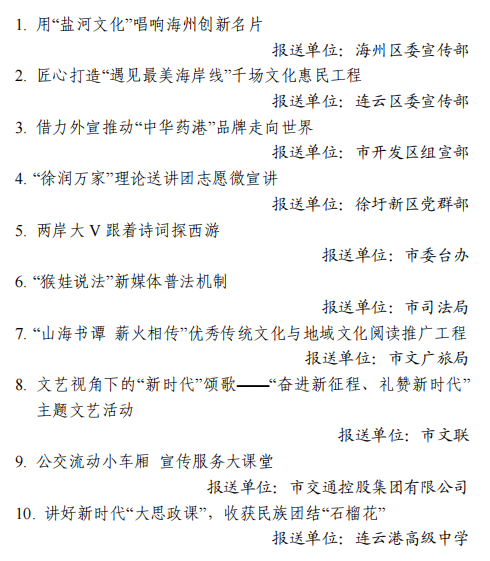 1. 用“盐河文化”唱响海州创新名片

报送单位：海州区委宣传部

2. 匠心打造“遇见最美海岸线”千场文化惠民工程

报送单位：连云区委宣传部

3. 借力外宣推动“中华药港”品牌走向世界

报送单位：市开发区组宣部

4. “徐润万家”理论送讲团志愿微宣讲

报送单位：徐圩新区党群部

5. 两岸大 V 跟着诗词探西游

报送单位：市委台办

6. “猴娃说法”新媒体普法机制

报送单位：市司法局

7. “山海书谭 薪火相传”优秀传统文化与地域文化阅读推广工程

报送单位：市文广旅局

8. 文艺视角下的“新时代”颂歌——“奋进新征程、礼赞新时代”主题文艺活动

报送单位：市文联

9. 公交流动小车厢 宣传服务大课堂

报送单位：市交通控股集团有限公司

10. 讲好新时代“大思政课”，收获民族团结“石榴花”

报送单位：连云港高级中学